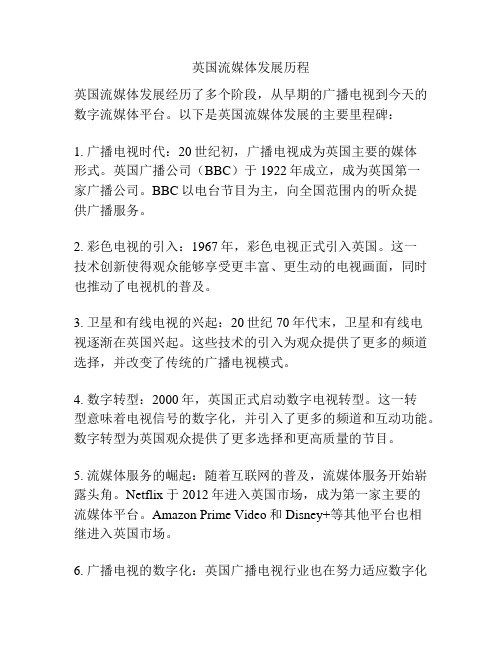 英国流媒体发展历程

英国流媒体发展经历了多个阶段，从早期的广播电视到今天的数字流媒体平台。以下是英国流媒体发展的主要里程碑：

1. 广播电视时代：20 世纪初，广播电视成为英国主要的媒体形式。英国广播公司（BBC）于 1922 年成立，成为英国第一家广播公司。BBC 以电台节目为主，向全国范围内的听众提供广播服务。

2. 彩色电视的引入：1967 年，彩色电视正式引入英国。这一技术创新使得观众能够享受更丰富、更生动的电视画面，同时也推动了电视机的普及。

3. 卫星和有线电视的兴起：20 世纪 70 年代末，卫星和有线电视逐渐在英国兴起。这些技术的引入为观众提供了更多的频道选择，并改变了传统的广播电视模式。

4. 数字转型：2000 年，英国正式启动数字电视转型。这一转型意味着电视信号的数字化，并引入了更多的频道和互动功能。数字转型为英国观众提供了更多选择和更高质量的节目。

5. 流媒体服务的崛起：随着互联网的普及，流媒体服务开始崭露头角。Netflix 于 2012 年进入英国市场，成为第一家主要的流媒体平台。Amazon Prime Video 和 Disney+等其他平台也相继进入英国市场。

6. 广播电视的数字化：英国广播电视行业也在努力适应数字化